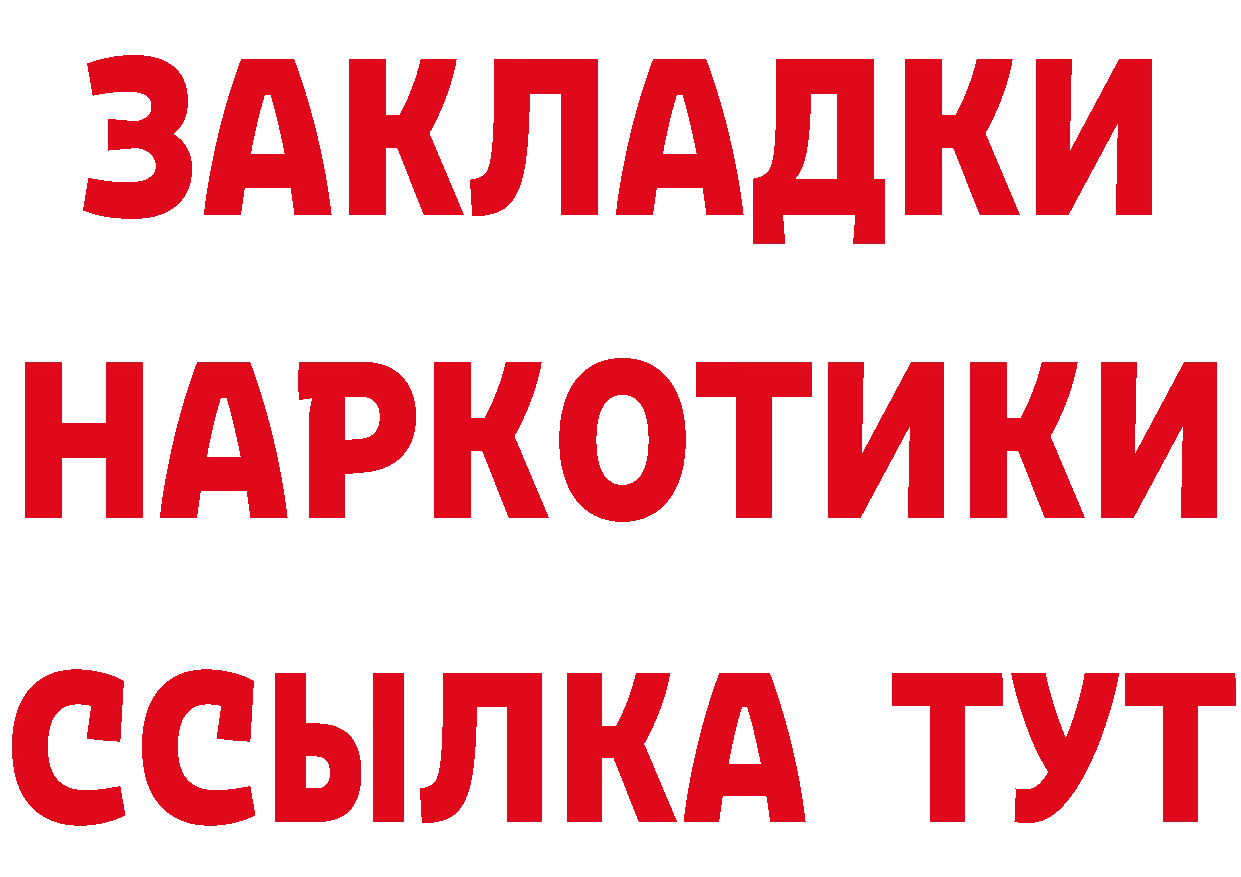 ЗАКЛАДКИ НАРКОТИКИ ССЫЛКА ТУТ